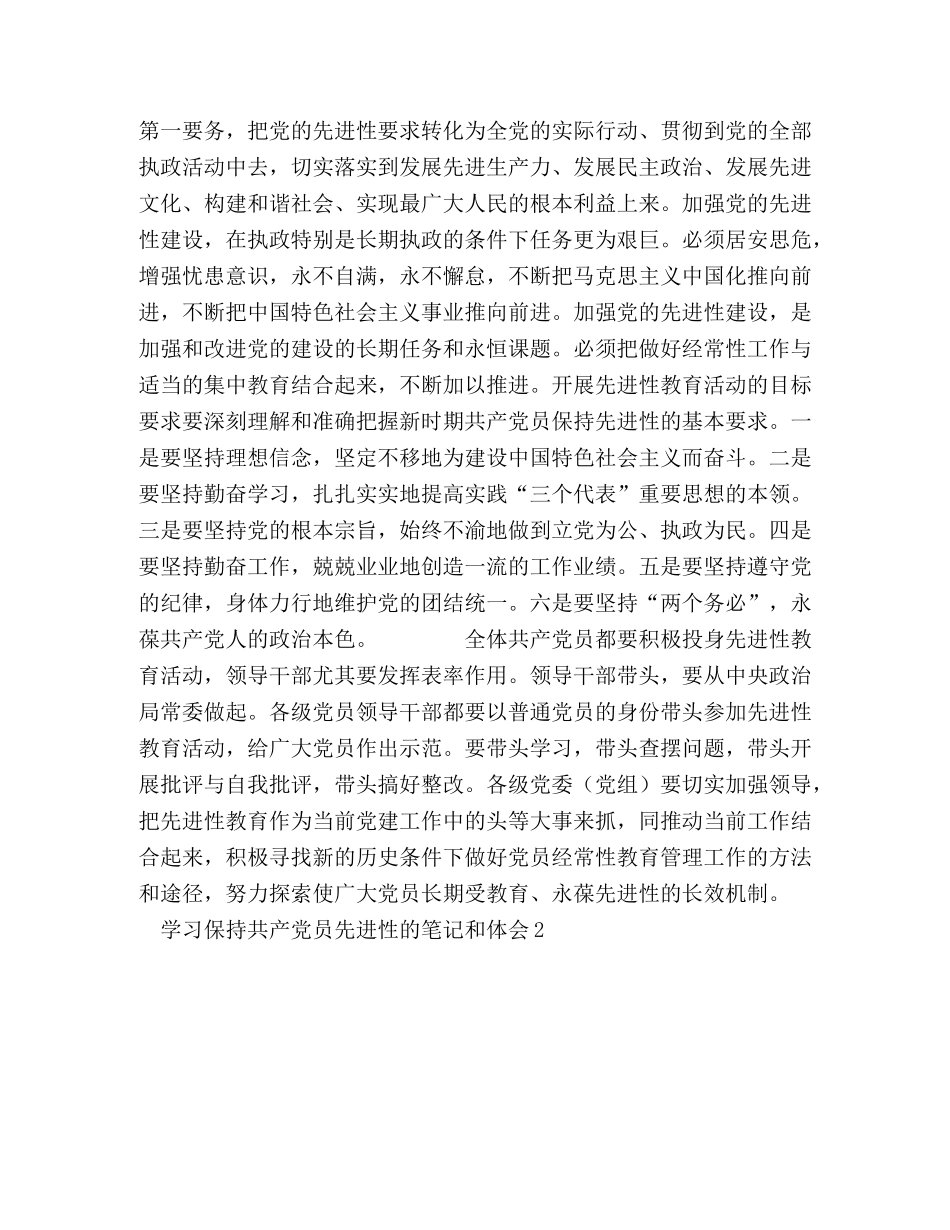 第一要务，把党的先进性要求转化为全党的实际行动、贯彻到党的全部执政活动中去，切实落实到发展先进生产力、发展民主政治、发展先进文化、构建和谐社会、实现最广大人民的根本利益上来。加强党的先进性建设，在执政特别是长期执政的条件下任务更为艰巨。必须居安思危，增强忧患意识，永不自满，永不懈怠，不断把马克思主义中国化推向前进，不断把中国特色社会主义事业推向前进。加强党的先进性建设，是加强和改进党的建设的长期任务和永恒课题。必须把做好经常性工作与适当的集中教育结合起来，不断加以推进。开展先进性教育活动的目标要求要深刻理解和准确把握新时期共产党员保持先进性的基本要求。一是要坚持理想信念，坚定不移地为建设中国特色社会主义而奋斗。二是要坚持勤奋学习，扎扎实实地提高实践“三个代表”重要思想的本领。三是要坚持党的根本宗旨，始终不渝地做到立党为公、执政为民。四是要坚持勤奋工作，兢兢业业地创造一流的工作业绩。五是要坚持遵守党的纪律，身体力行地维护党的团结统一。六是要坚持“两个务必”，永葆共产党人的政治本色。 全体共产党员都要积极投身先进性教育活动，领导干部尤其要发挥表率作用。领导干部带头，要从中央政治局常委做起。各级党员领导干部都要以普通党员的身份带头参加先进性教育活动，给广大党员作出示范。要带头学习，带头查摆问题，带头开展批评与自我批评，带头搞好整改。各级党委（党组）要切实加强领导，把先进性教育作为当前党建工作中的头等大事来抓，同推动当前工作结合起来，积极寻找新的历史条件下做好党员经常性教育管理工作的方法和途径，努力探索使广大党员长期受教育、永葆先进性的长效机制。

学习保持共产党员先进性的笔记和体会2